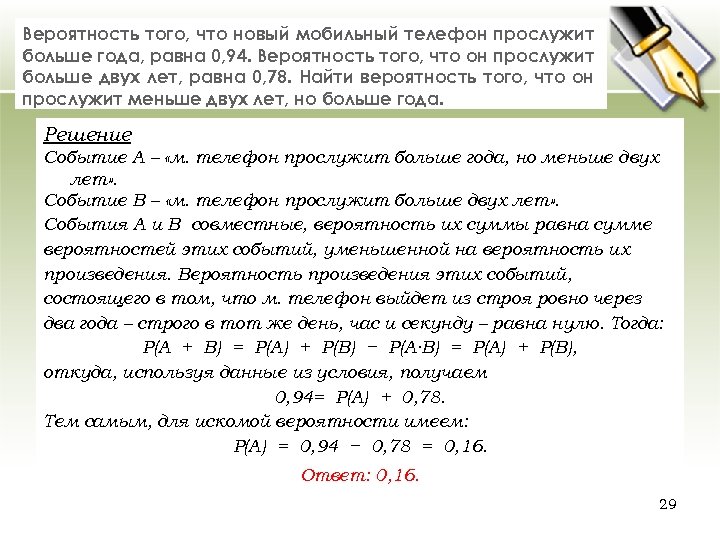 Вероятность того, что новый мобильный телефон прослужит больше года, равна 0,94. Вероятность того, что он прослужит больше двух лет, равна 0,78. Найти вероятность того, что он прослужит меньше двух лет, но больше года.

Решение
Событие A – «м. телефон прослужит больше года, но меньше двух лет».
Событие B – «м. телефон прослужит больше двух лет».
События A и B совместные, вероятность их суммы равна сумме вероятностей этих событий, уменьшенной на вероятность их произведения. Вероятность произведения этих событий, состоящего в том, что м. телефон выйдет из строя ровно через два года – строго в тот же день, час и секунду – равна нулю. Тогда:
$P(A + B) = P(A) + P(B) - P(A \cdot B) = P(A) + P(B)$,
откуда, используя данные из условия, получаем
$0,94 = P(A) + 0,78$.
Тем самым, для искомой вероятности имеем:
$P(A) = 0,94 - 0,78 = 0,16$.
Ответ: 0,16.

29